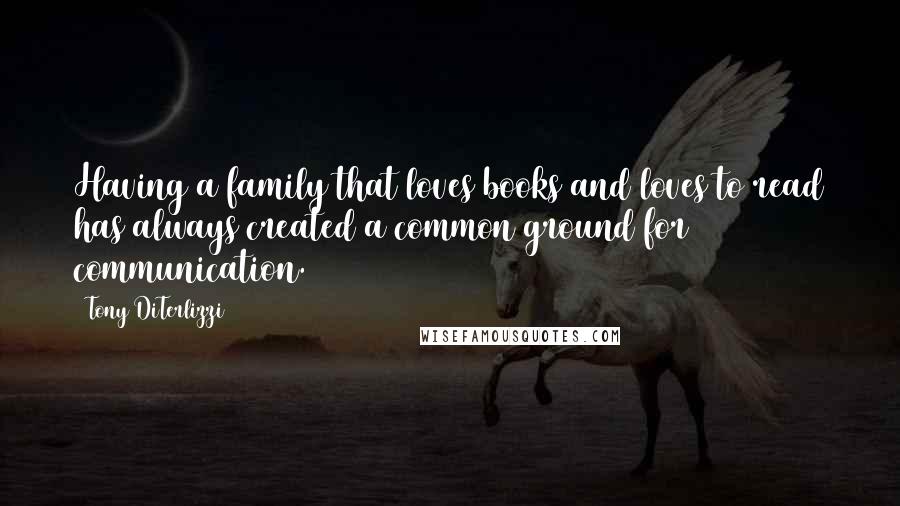 Having a family that loves books and loves to read has always created a common ground for communication.

Tony DiTerlizzi

WISEFAMOUSQUOTES.COM